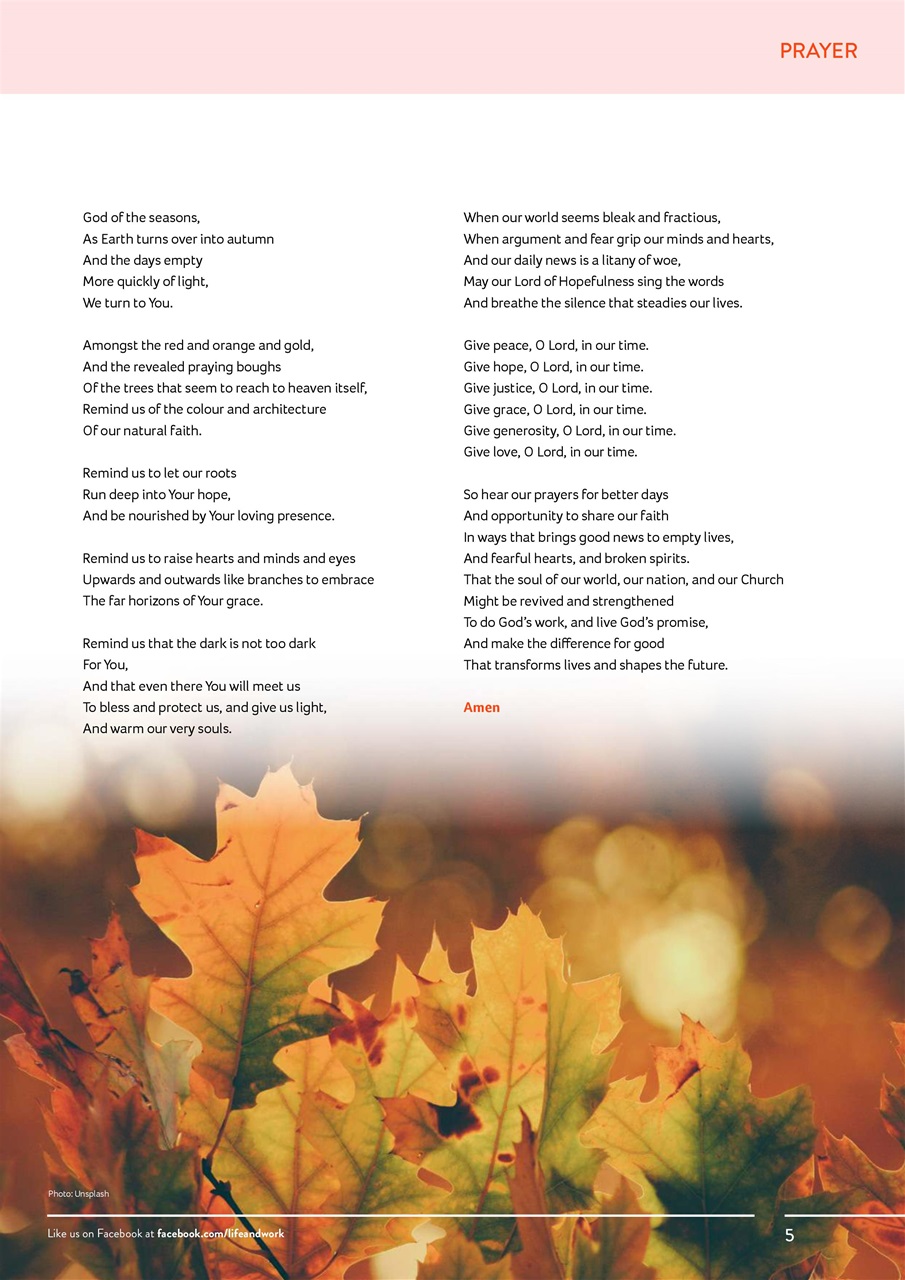 PRAYER

God of the seasons,
As Earth turns over into autumn
And the days empty
More quickly of light,
We turn to You.

Amongst the red and orange and gold,
And the revealed praying boughs
Of the trees that seem to reach to heaven itself,
Remind us of the colour and architecture
Of our natural faith.

Remind us to let our roots
Run deep into Your hope,
And be nourished by Your loving presence.

Remind us to raise hearts and minds and eyes
Upwards and outwards like branches to embrace
The far horizons of Your grace.

Remind us that the dark is not too dark
For You,
And that even there You will meet us
To bless and protect us, and give us light,
And warm our very souls.

When our world seems bleak and fractious,
When argument and fear grip our minds and hearts,
And our daily news is a litany of woe,
May our Lord of Hopefulness sing the words
And breathe the silence that steadies our lives.

Give peace, O Lord, in our time.
Give hope, O Lord, in our time.
Give justice, O Lord, in our time.
Give grace, O Lord, in our time.
Give generosity, O Lord, in our time.
Give love, O Lord, in our time.

So hear our prayers for better days
And opportunity to share our faith
In ways that brings good news to empty lives,
And fearful hearts, and broken spirits.
That the soul of our world, our nation, and our Church
Might be revived and strengthened
To do God's work, and live God's promise,
And make the difference for good
That transforms lives and shapes the future.

Amen

Photo: Unsplash

Like us on Facebook at facebook.com/lifeandwork

5